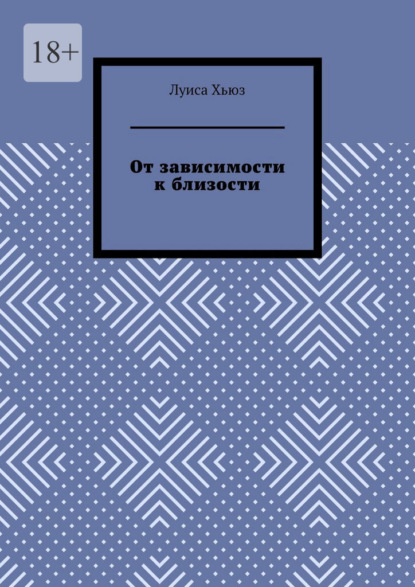 18+

Луиса Хьюз

От зависимости к близости